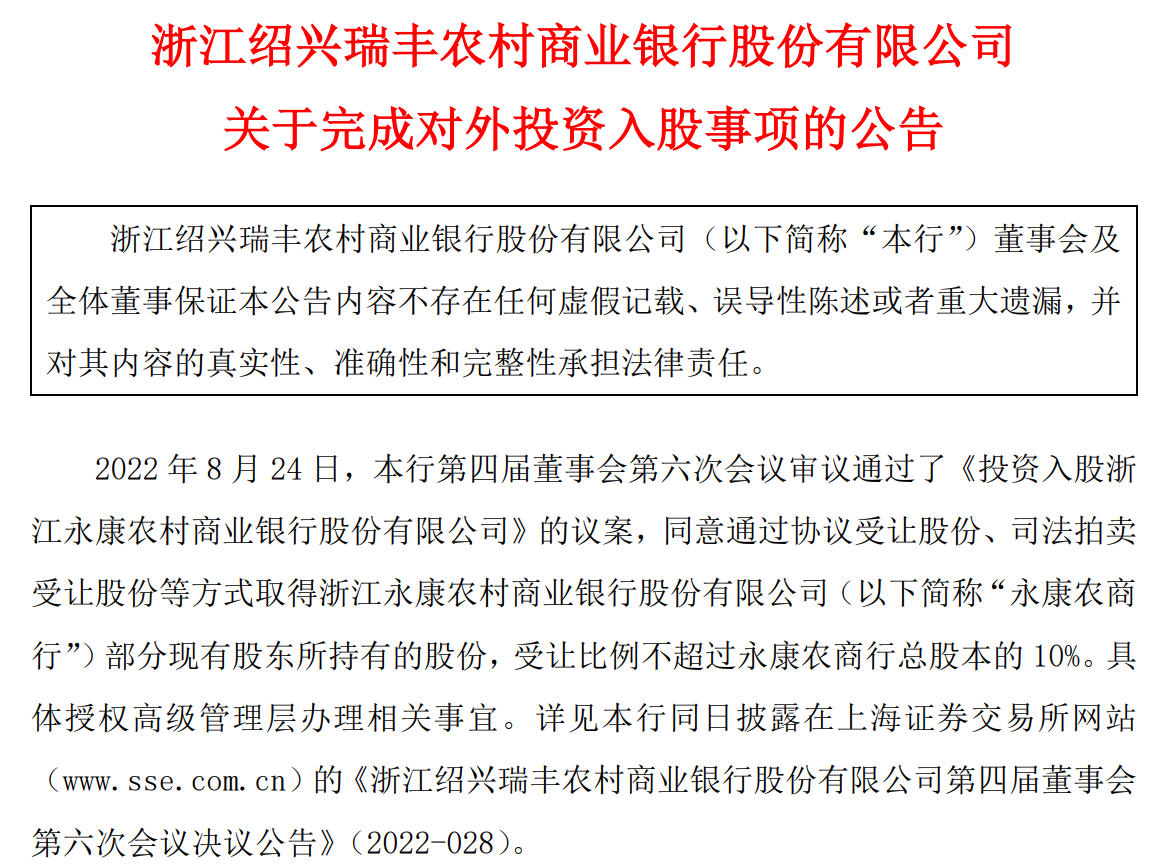 浙江绍兴瑞丰农村商业银行股份有限公司
关于完成对外投资入股事项的公告

浙江绍兴瑞丰农村商业银行股份有限公司（以下简称“本行”）董事会及全体董事保证本公告内容不存在任何虚假记载、误导性陈述或者重大遗漏，并对其内容的真实性、准确性和完整性承担法律责任。

2022 年 8 月 24 日，本行第四届董事会第六次会议审议通过了《投资入股浙江永康农村商业银行股份有限公司》的议案，同意通过协议受让股份、司法拍卖受让股份等方式取得浙江永康农村商业银行股份有限公司（以下简称“永康农商行”）部分现有股东所持有的股份，受让比例不超过永康农商行总股本的 10%。具体授权高级管理层办理相关事宜。详见本行同日披露在上海证券交易所网站（www.sse.com.cn）的《浙江绍兴瑞丰农村商业银行股份有限公司第四届董事会第六次会议决议公告》（2022-028）。